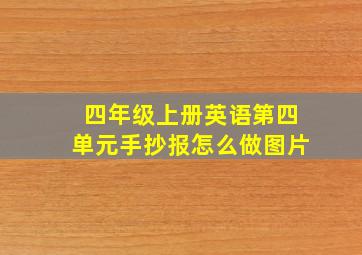 四年级上册英语第四单元手抄报怎么做图片